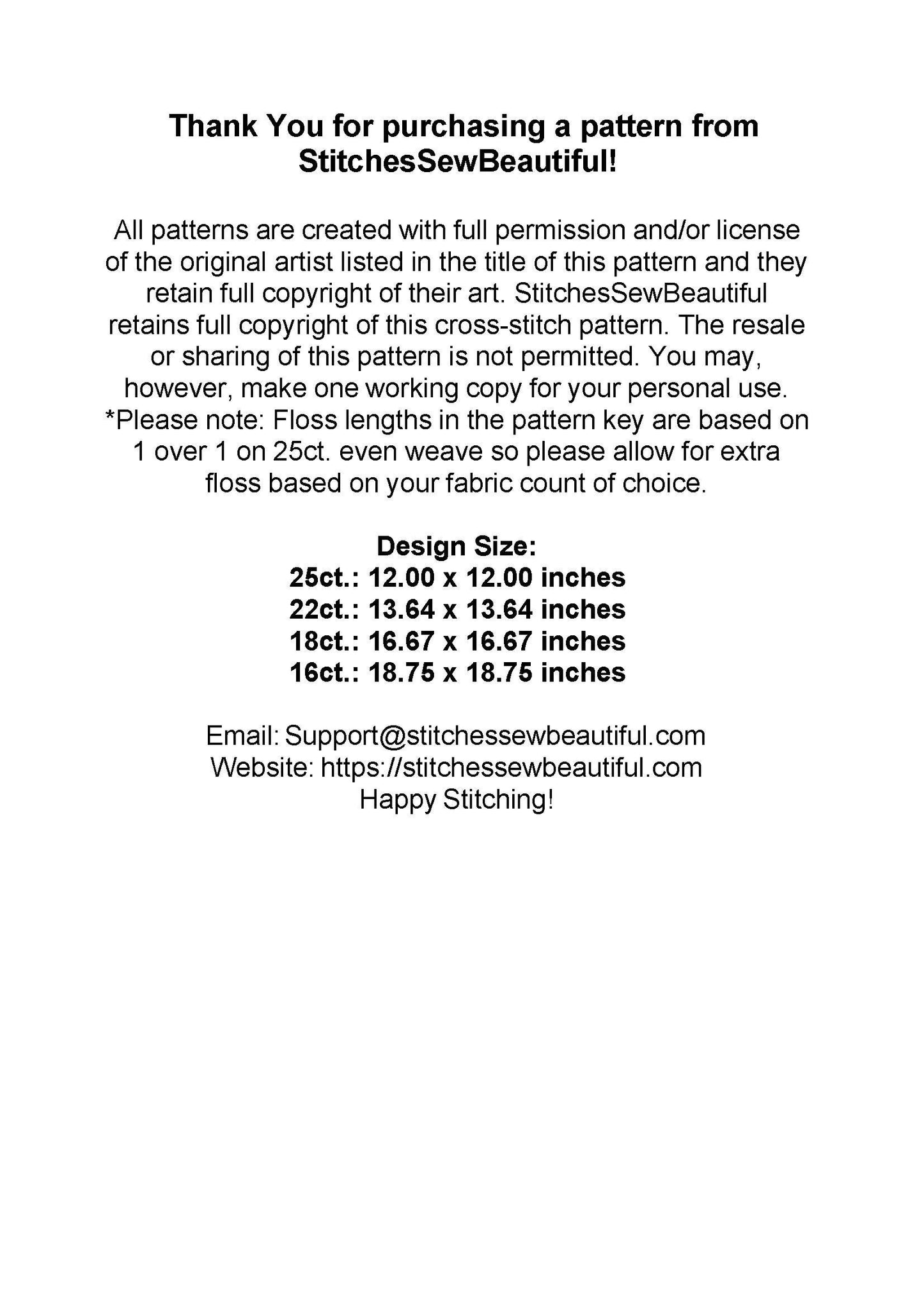 Thank You for purchasing a pattern from StitchesSewBeautiful!

All patterns are created with full permission and/or license of the original artist listed in the title of this pattern and they retain full copyright of their art. StitchesSewBeautiful retains full copyright of this cross-stitch pattern. The resale or sharing of this pattern is not permitted. You may, however, make one working copy for your personal use. *Please note: Floss lengths in the pattern key are based on 1 over 1 on 25ct. even weave so please allow for extra floss based on your fabric count of choice.

Design Size:
25ct.: 12.00 x 12.00 inches
22ct.: 13.64 x 13.64 inches
18ct.: 16.67 x 16.67 inches
16ct.: 18.75 x 18.75 inches

Email: Support@stitchessewbeautiful.com
Website: https://stitchessewbeautiful.com
Happy Stitching!